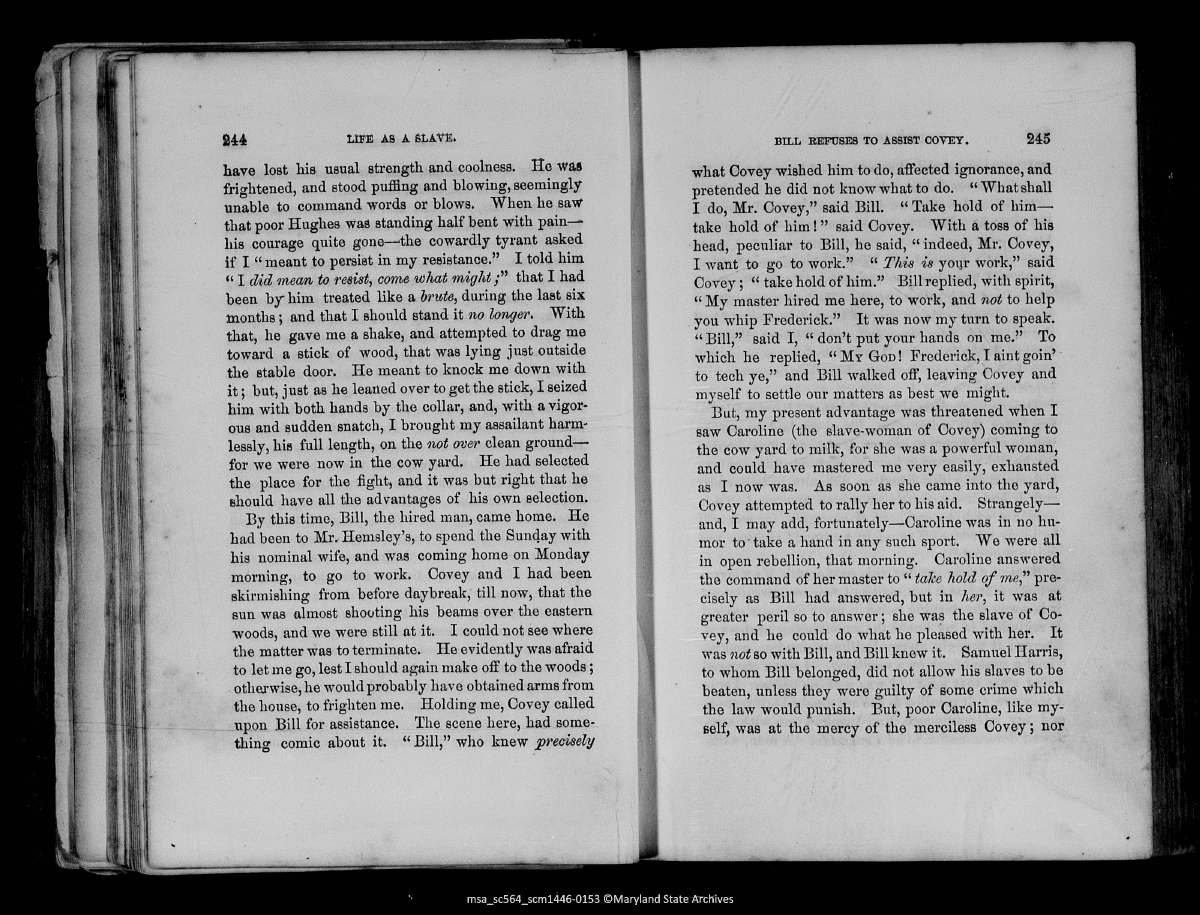 244 LIFE AS A SLAVE.

have lost his usual strength and coolness. He was frightened, and stood puffing and blowing, seemingly unable to command words or blows. When he saw that poor Hughes was standing half bent with pain—his courage quite gone—the cowardly tyrant asked if I "meant to persist in my resistance." I told him "I did mean to resist, come what might;" that I had been by him treated like a brute, during the last six months; and that I should stand it no longer. With that, he gave me a shake, and attempted to drag me toward a stick of wood, that was lying just outside the stable door. He meant to knock me down with it; but, just as he leaned over to get the stick, I seized him with both hands by the collar, and, with a vigorous and sudden snatch, I brought my assailant harmlessly, his full length, on the not over clean ground—for we were now in the cow yard. He had selected the place for the fight, and it was but right that he should have all the advantages of his own selection.

By this time, Bill, the hired man, came home. He had been to Mr. Hemsley's, to spend the Sunday with his nominal wife, and was coming home on Monday morning, to go to work. Covey and I had been skirmishing from before daybreak, till now, that the sun was almost shooting his beams over the eastern woods, and we were still at it. I could not see where the matter was to terminate. He evidently was afraid to let me go, lest I should again make off to the woods; otherwise, he would probably have obtained arms from the house, to frighten me. Holding me, Covey called upon Bill for assistance. The scene here, had something comic about it. "Bill," who knew precisely

BILL REFUSES TO ASSIST COVEY. 245

what Covey wished him to do, affected ignorance, and pretended he did not know what to do. "What shall I do, Mr. Covey," said Bill. "Take hold of him—take hold of him!" said Covey. With a toss of his head, peculiar to Bill, he said, "indeed, Mr. Covey, I want to go to work." "This is your work," said Covey; "take hold of him." Bill replied, with spirit, "My master hired me here, to work, and not to help you whip Frederick." It was now my turn to speak. "Bill," said I, "don't put your hands on me." To which he replied, "My God! Frederick, I aint goin' to tech ye," and Bill walked off, leaving Covey and myself to settle our matters as best we might.

But, my present advantage was threatened when I saw Caroline (the slave-woman of Covey) coming to the cow yard to milk, for she was a powerful woman, and could have mastered me very easily, exhausted as I now was. As soon as she came into the yard, Covey attempted to rally her to his aid. Strangely—and, I may add, fortunately—Caroline was in no humor to take a hand in any such sport. We were all in open rebellion, that morning. Caroline answered the command of her master to "take hold of me," precisely as Bill had answered, but in her, it was at greater peril so to answer; she was the slave of Covey, and he could do what he pleased with her. It was not so with Bill, and Bill knew it. Samuel Harris, to whom Bill belonged, did not allow his slaves to be beaten, unless they were guilty of some crime which the law would punish. But, poor Caroline, like myself, was at the mercy of the merciless Covey; nor

msa_sc564_scm1446-0153 ©Maryland State Archives